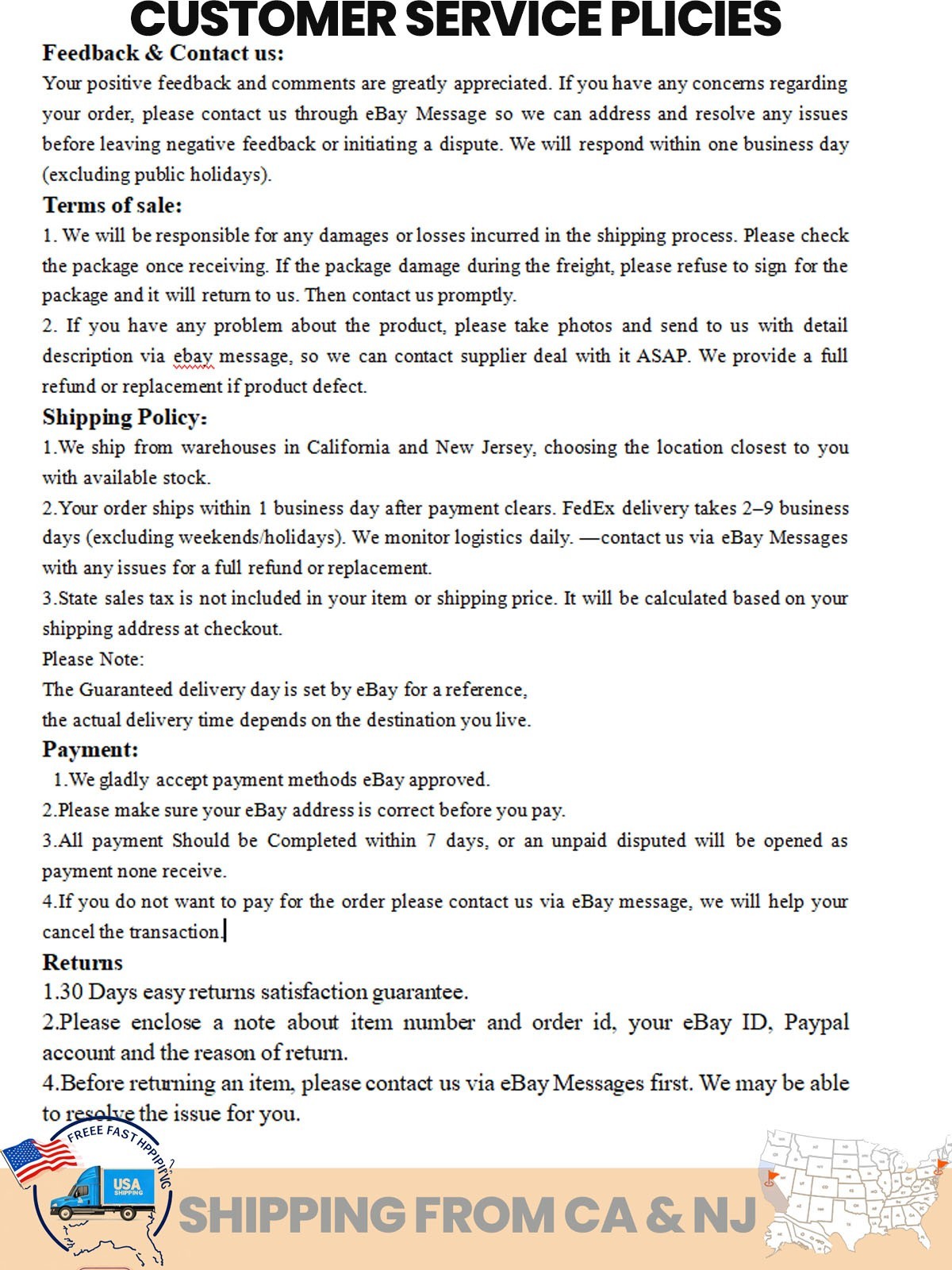 CUSTOMER SERVICE PLICIES

Feedback & Contact us:

Your positive feedback and comments are greatly appreciated. If you have any concerns regarding your order, please contact us through eBay Message so we can address and resolve any issues before leaving negative feedback or initiating a dispute. We will respond within one business day (excluding public holidays).

Terms of sale:

1. We will be responsible for any damages or losses incurred in the shipping process. Please check the package once receiving. If the package damage during the freight, please refuse to sign for the package and it will return to us. Then contact us promptly.

2. If you have any problem about the product, please take photos and send to us with detail description via ebay message, so we can contact supplier deal with it ASAP. We provide a full refund or replacement if product defect.

Shipping Policy:

1.We ship from warehouses in California and New Jersey, choosing the location closest to you with available stock.

2.Your order ships within 1 business day after payment clears. FedEx delivery takes 2–9 business days (excluding weekends/holidays). We monitor logistics daily. —contact us via eBay Messages with any issues for a full refund or replacement.

3.State sales tax is not included in your item or shipping price. It will be calculated based on your shipping address at checkout.

Please Note:

The Guaranteed delivery day is set by eBay for a reference,

the actual delivery time depends on the destination you live.

Payment:

1.We gladly accept payment methods eBay approved.

2.Please make sure your eBay address is correct before you pay.

3.All payment Should be Completed within 7 days, or an unpaid disputed will be opened as payment none receive.

4.If you do not want to pay for the order please contact us via eBay message, we will help your cancel the transaction.

Returns

1.30 Days easy returns satisfaction guarantee.

2.Please enclose a note about item number and order id, your eBay ID, Paypal account and the reason of return.

4.Before returning an item, please contact us via eBay Messages first. We may be able to resolve the issue for you.

FREEE FAST HPPIPING

USA SHIPPING

SHIPPING FROM CA & NJ